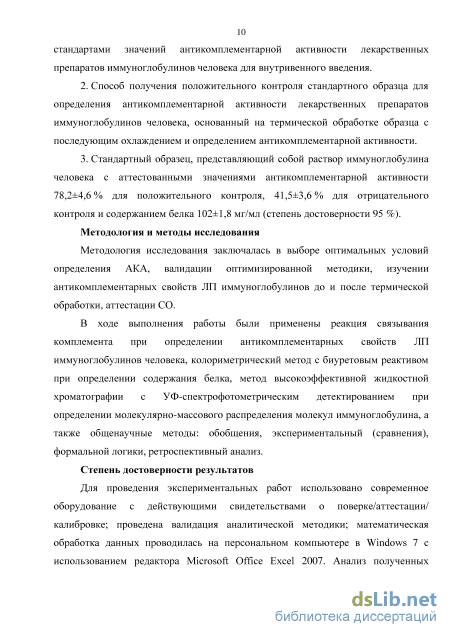 10

стандартами значений антикомплементарной активности лекарственных препаратов иммуноглобулинов человека для внутривенного введения.

2. Способ получения положительного контроля стандартного образца для определения антикомплементарной активности лекарственных препаратов иммуноглобулинов человека, основанный на термической обработке образца с последующим охлаждением и определением антикомплементарной активности.

3. Стандартный образец, представляющий собой раствор иммуноглобулина человека с аттестованными значениями антикомплементарной активности 78,2±4,6 % для положительного контроля, 41,5±3,6 % для отрицательного контроля и содержанием белка 102±1,8 мг/мл (степень достоверности 95 %).

Методология и методы исследования

Методология исследования заключалась в выборе оптимальных условий определения АКА, валидации оптимизированной методики, изучении антикомплементарных свойств ЛП иммуноглобулинов до и после термической обработки, аттестации СО.

В ходе выполнения работы были применены реакция связывания комплемента при определении антикомплементарных свойств ЛП иммуноглобулинов человека, колориметрический метод с биуретовым реактивом при определении содержания белка, метод высокоэффективной жидкостной хроматографии с УФ-спектрофотометрическим детектированием при определении молекулярно-массового распределения молекул иммуноглобулина, а также общенаучные методы: обобщения, экспериментальный (сравнения), формальной логики, ретроспективный анализ.

Степень достоверности результатов

Для проведения экспериментальных работ использовано современное оборудование с действующими свидетельствами о поверке/аттестации/ калибровке; проведена валидация аналитической методики; математическая обработка данных проводилась на персональном компьютере в Windows 7 с использованием редактора Microsoft Office Excel 2007. Анализ полученных

dsLib.net
библиотека диссертаций